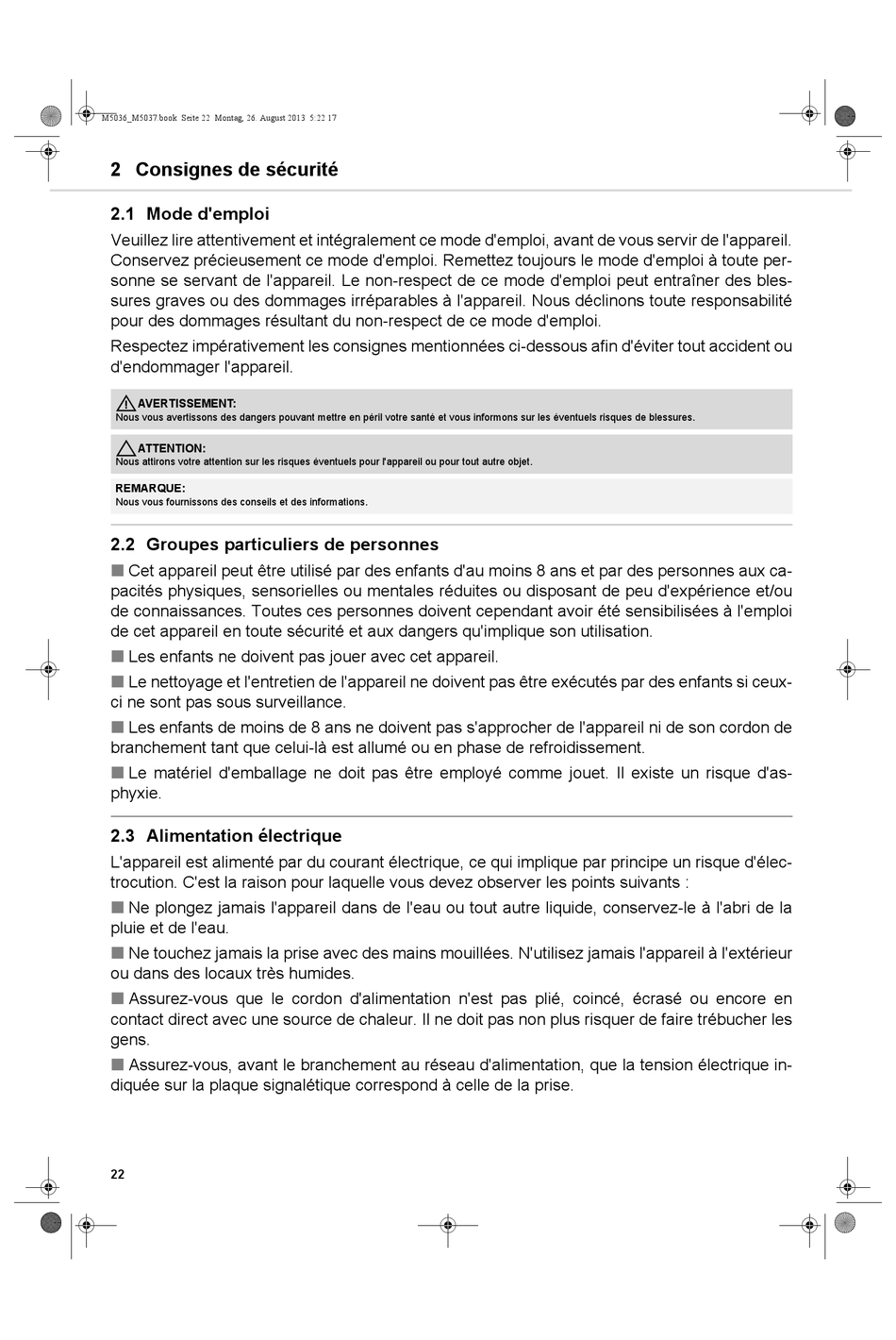 M5036_M5037.book Seite 22 Montag, 26. August 2013 5:22 17

2 Consignes de sécurité

2.1 Mode d'emploi

Veuillez lire attentivement et intégralement ce mode d'emploi, avant de vous servir de l'appareil. Conservez précieusement ce mode d'emploi. Remettez toujours le mode d'emploi à toute personne se servant de l'appareil. Le non-respect de ce mode d'emploi peut entraîner des blessures graves ou des dommages irréparables à l'appareil. Nous déclinons toute responsabilité pour des dommages résultant du non-respect de ce mode d'emploi.

Respectez impérativement les consignes mentionnées ci-dessous afin d'éviter tout accident ou d'endommager l'appareil.

AVERTISSEMENT:
Nous vous avertissons des dangers pouvant mettre en péril votre santé et vous informons sur les éventuels risques de blessures.

ATTENTION:
Nous attirons votre attention sur les risques éventuels pour l'appareil ou pour tout autre objet.

REMARQUE:
Nous vous fournissons des conseils et des informations.

2.2 Groupes particuliers de personnes

■ Cet appareil peut être utilisé par des enfants d'au moins 8 ans et par des personnes aux capacités physiques, sensorielles ou mentales réduites ou disposant de peu d'expérience et/ou de connaissances. Toutes ces personnes doivent cependant avoir été sensibilisées à l'emploi de cet appareil en toute sécurité et aux dangers qu'implique son utilisation.

■ Les enfants ne doivent pas jouer avec cet appareil.

■ Le nettoyage et l'entretien de l'appareil ne doivent pas être exécutés par des enfants si ceux-ci ne sont pas sous surveillance.

■ Les enfants de moins de 8 ans ne doivent pas s'approcher de l'appareil ni de son cordon de branchement tant que celui-là est allumé ou en phase de refroidissement.

■ Le matériel d'emballage ne doit pas être employé comme jouet. Il existe un risque d'asphyxie.

2.3 Alimentation électrique

L'appareil est alimenté par du courant électrique, ce qui implique par principe un risque d'électrocution. C'est la raison pour laquelle vous devez observer les points suivants :

■ Ne plongez jamais l'appareil dans de l'eau ou tout autre liquide, conservez-le à l'abri de la pluie et de l'eau.

■ Ne touchez jamais la prise avec des mains mouillées. N'utilisez jamais l'appareil à l'extérieur ou dans des locaux très humides.

■ Assurez-vous que le cordon d'alimentation n'est pas plié, coincé, écrasé ou encore en contact direct avec une source de chaleur. Il ne doit pas non plus risquer de faire trébucher les gens.

■ Assurez-vous, avant le branchement au réseau d'alimentation, que la tension électrique indiquée sur la plaque signalétique correspond à celle de la prise.

22